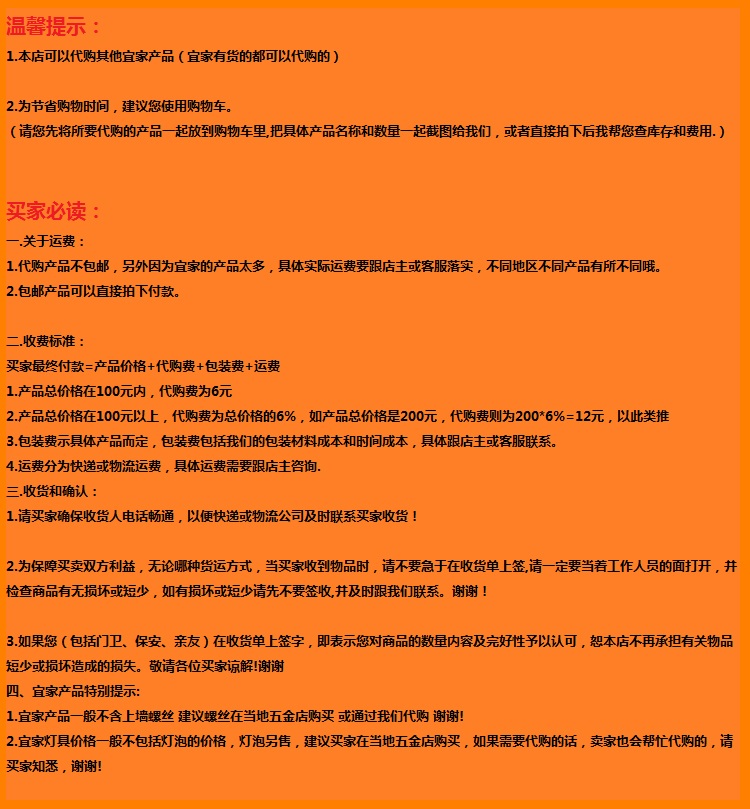 温馨提示：

1.本店可以代购其他宜家产品（宜家有货的都可以代购的）

2.为节省购物时间，建议您使用购物车。
（请您先将所要代购的产品一起放到购物车里,把具体产品名称和数量一起截图给我们，或者直接拍下后我帮您查库存和费用.）

买家必读：

一.关于运费：
1.代购产品不包邮，另外因为宜家的产品太多，具体实际运费要跟店主或客服落实，不同地区不同产品有所不同哦。
2.包邮产品可以直接拍下付款。

二.收费标准：
买家最终付款=产品价格+代购费+包装费+运费
1.产品总价格在100元内，代购费为6元
2.产品总价格在100元以上，代购费为总价格的6%，如产品总价格是200元，代购费则为200*6%=12元，以此类推
3.包装费示具体产品而定，包装费包括我们的包装材料成本和时间成本，具体跟店主或客服联系。
4.运费分为快递或物流运费，具体运费需要跟店主咨询.
三.收货和确认：
1.请买家确保收货人电话畅通，以便快递或物流公司及时联系买家收货！

2.为保障买卖双方利益，无论哪种货运方式，当买家收到物品时，请不要急于在收货单上签,请一定要当着工作人员的面打开，并检查商品有无损坏或短少，如有损坏或短少请先不要签收,并及时跟我们联系。谢谢！

3.如果您（包括门卫、保安、亲友）在收货单上签字，即表示您对商品的数量内容及完好性予以认可，恕本店不再承担有关物品短少或损坏造成的损失。敬请各位买家谅解!谢谢
四、宜家产品特别提示:
1.宜家产品一般不含上墙螺丝 建议螺丝在当地五金店购买 或通过我们代购 谢谢!
2.宜家灯具价格一般不包括灯泡的价格，灯泡另售，建议买家在当地五金店购买，如果需要代购的话，卖家也会帮忙代购的，请买家知悉，谢谢!